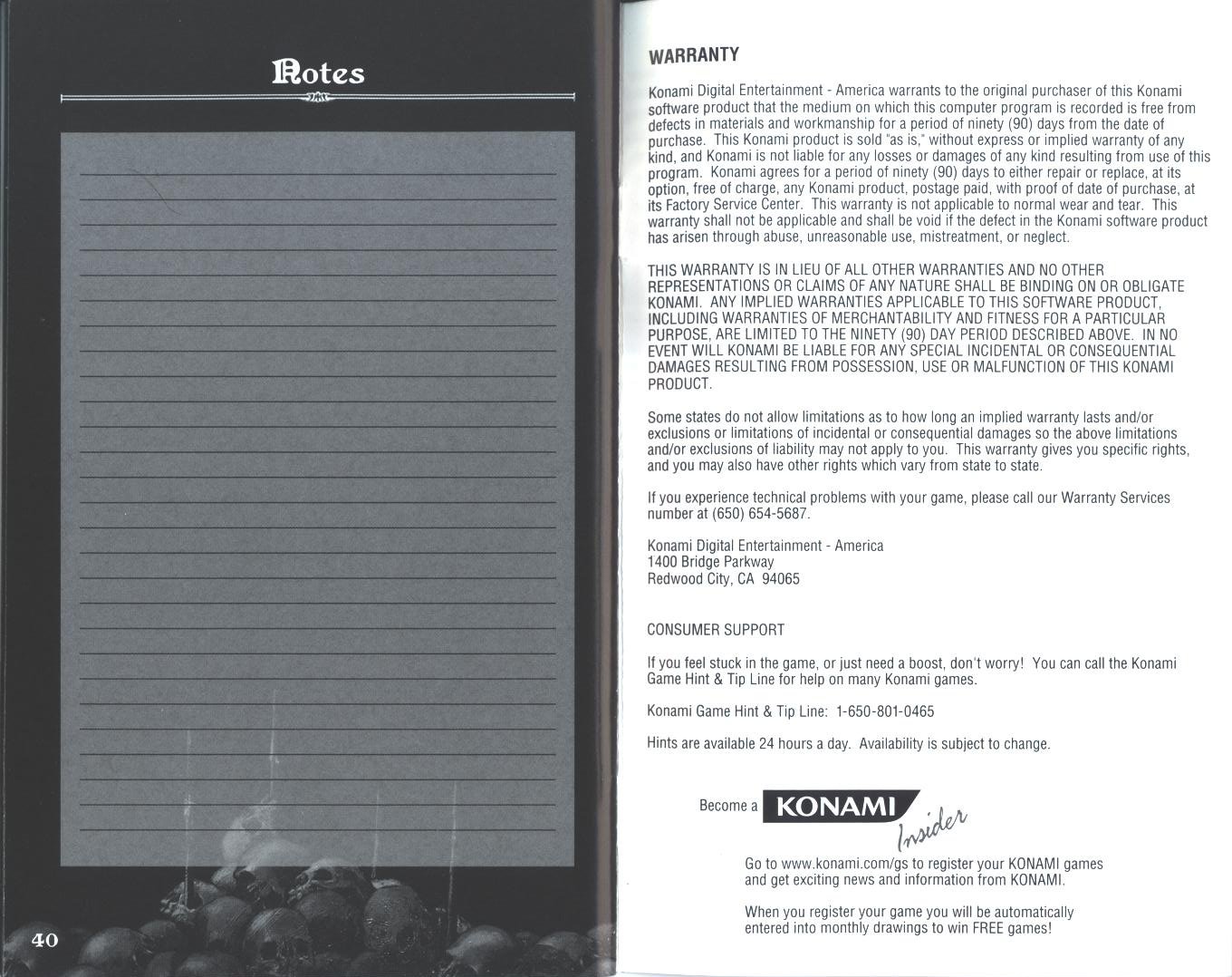 Notes

40

WARRANTY

Konami Digital Entertainment - America warrants to the original purchaser of this Konami software product that the medium on which this computer program is recorded is free from defects in materials and workmanship for a period of ninety (90) days from the date of purchase. This Konami product is sold "as is," without express or implied warranty of any kind, and Konami is not liable for any losses or damages of any kind resulting from use of this program. Konami agrees for a period of ninety (90) days to either repair or replace, at its option, free of charge, any Konami product, postage paid, with proof of date of purchase, at its Factory Service Center. This warranty is not applicable to normal wear and tear. This warranty shall not be applicable and shall be void if the defect in the Konami software product has arisen through abuse, unreasonable use, mistreatment, or neglect.

THIS WARRANTY IS IN LIEU OF ALL OTHER WARRANTIES AND NO OTHER REPRESENTATIONS OR CLAIMS OF ANY NATURE SHALL BE BINDING ON OR OBLIGATE KONAMI. ANY IMPLIED WARRANTIES APPLICABLE TO THIS SOFTWARE PRODUCT, INCLUDING WARRANTIES OF MERCHANTABILITY AND FITNESS FOR A PARTICULAR PURPOSE, ARE LIMITED TO THE NINETY (90) DAY PERIOD DESCRIBED ABOVE. IN NO EVENT WILL KONAMI BE LIABLE FOR ANY SPECIAL INCIDENTAL OR CONSEQUENTIAL DAMAGES RESULTING FROM POSSESSION, USE OR MALFUNCTION OF THIS KONAMI PRODUCT.

Some states do not allow limitations as to how long an implied warranty lasts and/or exclusions or limitations of incidental or consequential damages so the above limitations and/or exclusions of liability may not apply to you. This warranty gives you specific rights, and you may also have other rights which vary from state to state.

If you experience technical problems with your game, please call our Warranty Services number at (650) 654-5687.

Konami Digital Entertainment - America
1400 Bridge Parkway
Redwood City, CA 94065

CONSUMER SUPPORT

If you feel stuck in the game, or just need a boost, don't worry! You can call the Konami Game Hint & Tip Line for help on many Konami games.

Konami Game Hint & Tip Line: 1-650-801-0465

Hints are available 24 hours a day. Availability is subject to change.

Become a KONAMI Insider

Go to www.konami.com/gs to register your KONAMI games and get exciting news and information from KONAMI.

When you register your game you will be automatically entered into monthly drawings to win FREE games!